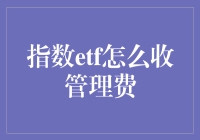 指数etf怎么收管理费